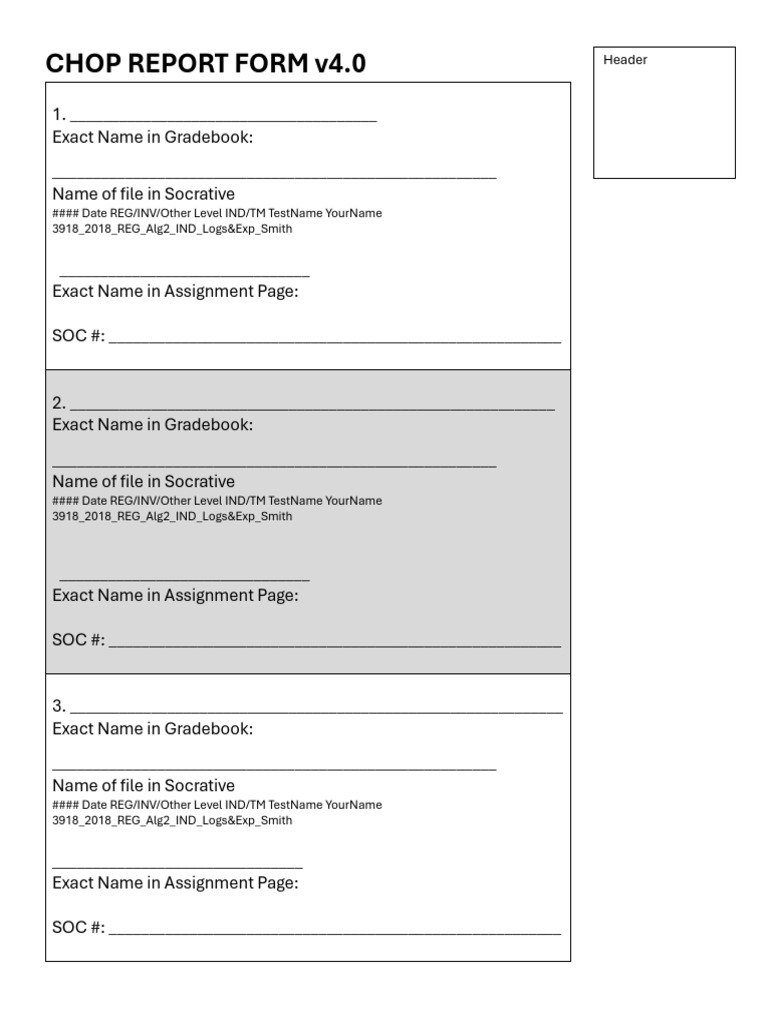 CHOP REPORT FORM v4.0

Header

1. ____
Exact Name in Gradebook:

____
Name of file in Socrative
#### Date REG/INV/Other Level IND/TM TestName YourName
3918_2018_REG_Alg2_IND_Logs&Exp_Smith

____
Exact Name in Assignment Page:

SOC #: ____

2. ____
Exact Name in Gradebook:

____
Name of file in Socrative
#### Date REG/INV/Other Level IND/TM TestName YourName
3918_2018_REG_Alg2_IND_Logs&Exp_Smith

____
Exact Name in Assignment Page:

SOC #: ____

3. ____
Exact Name in Gradebook:

____
Name of file in Socrative
#### Date REG/INV/Other Level IND/TM TestName YourName
3918_2018_REG_Alg2_IND_Logs&Exp_Smith

____
Exact Name in Assignment Page:

SOC #: ____